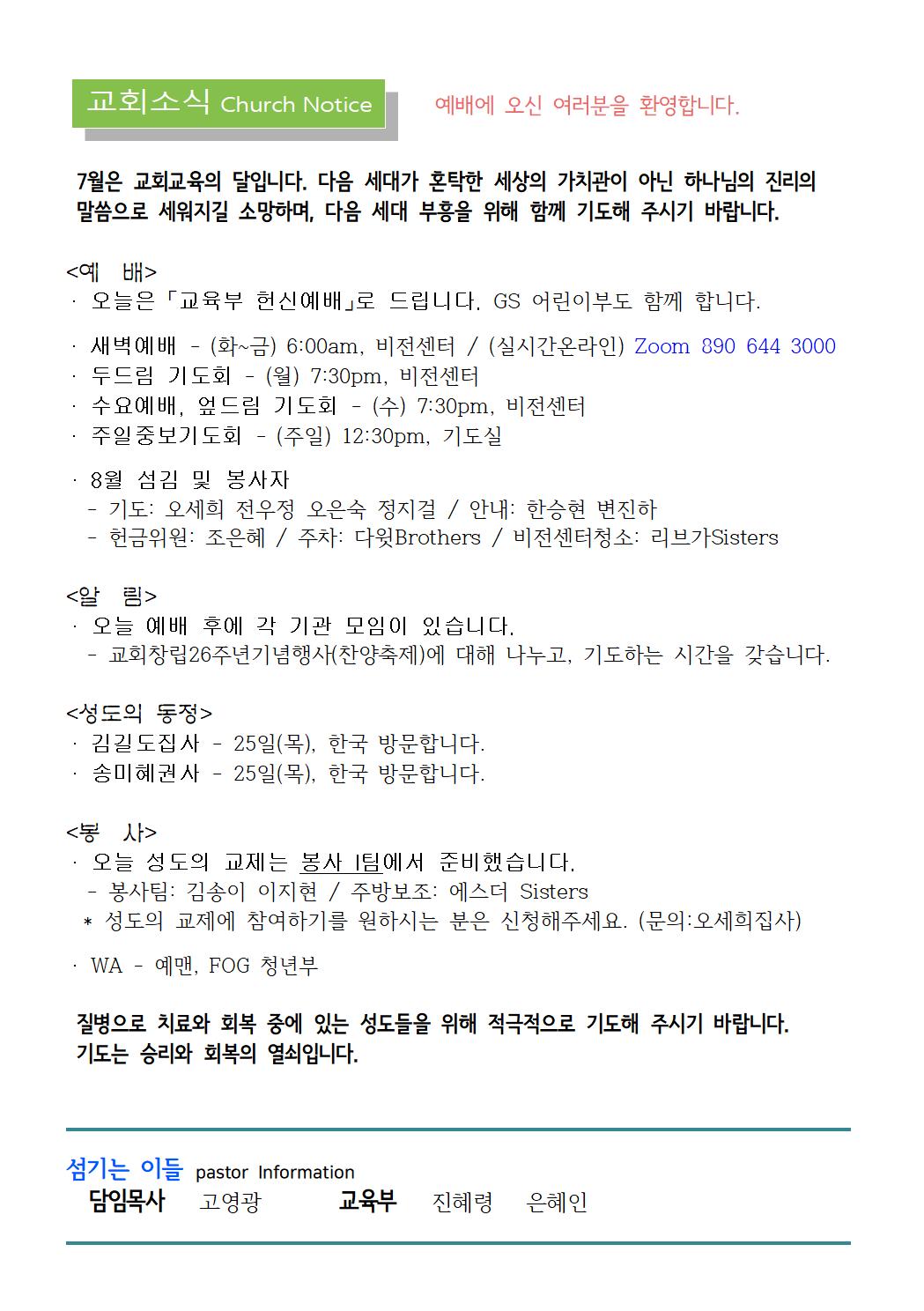 교회소식 Church Notice

예배에 오신 여러분을 환영합니다.

7월은 교회교육의 달입니다. 다음 세대가 혼탁한 세상의 가치관이 아닌 하나님의 진리의 말씀으로 세워지길 소망하며, 다음 세대 부흥을 위해 함께 기도해 주시기 바랍니다.

<예 배>
· 오늘은 「교육부 헌신예배」로 드립니다. GS 어린이부도 함께 합니다.

· 새벽예배 - (화~금) 6:00am, 비전센터 / (실시간온라인) Zoom 890 644 3000
· 두드림 기도회 - (월) 7:30pm, 비전센터
· 수요예배, 엎드림 기도회 - (수) 7:30pm, 비전센터
· 주일중보기도회 - (주일) 12:30pm, 기도실

· 8월 섬김 및 봉사자
- 기도: 오세희 전우정 오은숙 정지걸 / 안내: 한승현 변진하
- 헌금위원: 조은혜 / 주차: 다윗Brothers / 비전센터청소: 리브가Sisters

<알 림>
· 오늘 예배 후에 각 기관 모임이 있습니다.
- 교회창립26주년기념행사(찬양축제)에 대해 나누고, 기도하는 시간을 갖습니다.

<성도의 동정>
· 김길도집사 - 25일(목), 한국 방문합니다.
· 송미혜권사 - 25일(목), 한국 방문합니다.

<봉 사>
· 오늘 성도의 교제는 봉사 1팀에서 준비했습니다.
- 봉사팀: 김송이 이지현 / 주방보조: 에스더 Sisters
* 성도의 교제에 참여하기를 원하시는 분은 신청해주세요. (문의:오세희집사)

· WA - 예맨, FOG 청년부

질병으로 치료와 회복 중에 있는 성도들을 위해 적극적으로 기도해 주시기 바랍니다.
기도는 승리와 회복의 열쇠입니다.

섬기는 이들 pastor Information
담임목사 고영광 교육부 진혜령 은혜인